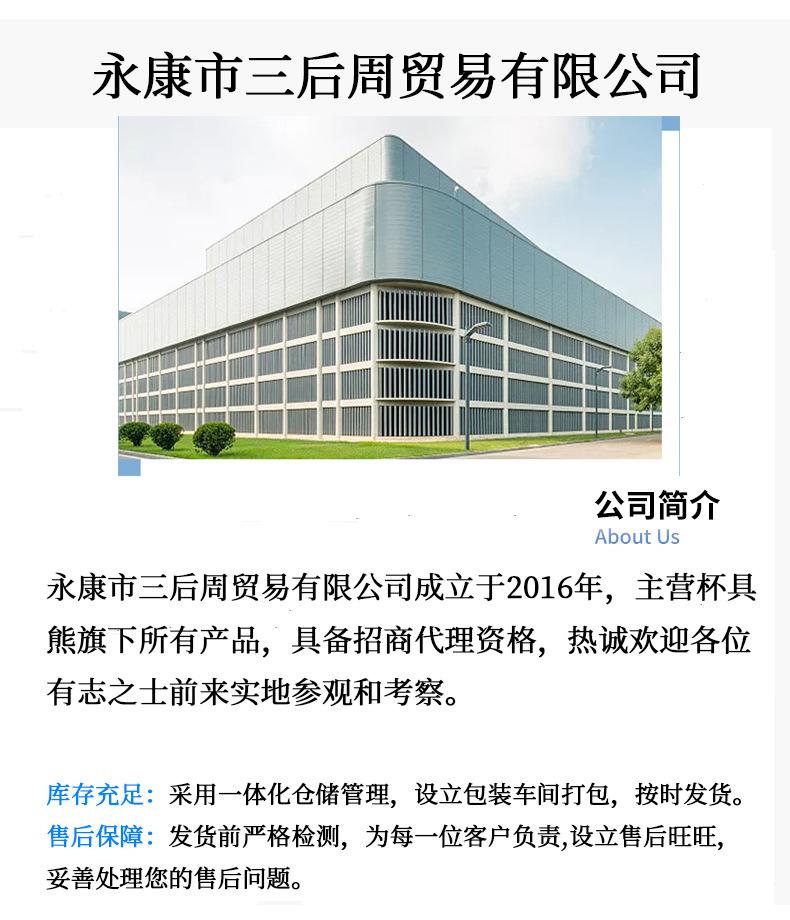 永康市三后周贸易有限公司

公司简介
About Us

永康市三后周贸易有限公司成立于2016年，主营杯具熊旗下所有产品，具备招商代理资格，热诚欢迎各位有志之士前来实地参观和考察。

库存充足：采用一体化仓储管理，设立包装车间打包，按时发货。
售后保障：发货前严格检测，为每一位客户负责,设立售后旺旺，妥善处理您的售后问题。